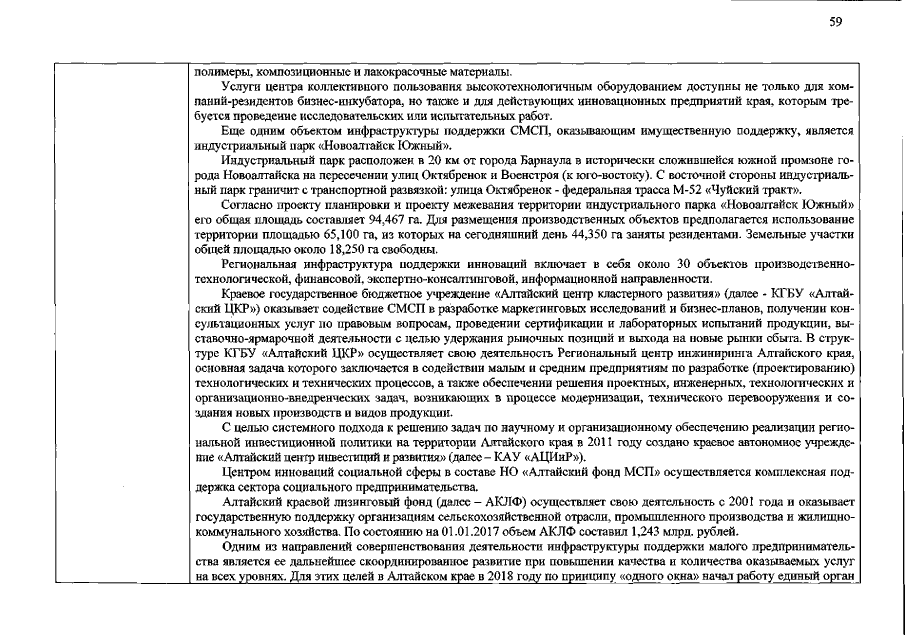 59

полимеры, композиционные и лакокрасочные материалы.

Услуги центра коллективного пользования высокотехнологичным оборудованием доступны не только для компаний-резидентов бизнес-инкубатора, но также и для действующих инновационных предприятий края, которым требуется проведение исследовательских или испытательных работ.

Еще одним объектом инфраструктуры поддержки СМСП, оказывающим имущественную поддержку, является индустриальный парк «Новоалтайск Южный».

Индустриальный парк расположен в 20 км от города Барнаула в исторически сложившейся южной промзоне города Новоалтайска на пересечении улиц Октябренок и Военстроя (к юго-востоку). С восточной стороны индустриальный парк граничит с транспортной развязкой: улица Октябренок - федеральная трасса М-52 «Чуйский тракт».

Согласно проекту планировки и проекту межевания территории индустриального парка «Новоалтайск Южный» его общая площадь составляет 94,467 га. Для размещения производственных объектов предполагается использование территории площадью 65,100 га, из которых на сегодняшний день 44,350 га заняты резидентами. Земельные участки общей площадью около 18,250 га свободны.

Региональная инфраструктура поддержки инноваций включает в себя около 30 объектов производственно-технологической, финансовой, экспертно-консалтинговой, информационной направленности.

Краевое государственное бюджетное учреждение «Алтайский центр кластерного развития» (далее - КГБУ «Алтайский ЦКР») оказывает содействие СМСП в разработке маркетинговых исследований и бизнес-планов, получении консультационных услуг по правовым вопросам, проведении сертификации и лабораторных испытаний продукции, выставочно-ярмарочной деятельности с целью удержания рыночных позиций и выхода на новые рынки сбыта. В структуре КГБУ «Алтайский ЦКР» осуществляет свою деятельность Региональный центр инжиниринга Алтайского края, основная задача которого заключается в содействии малым и средним предприятиям по разработке (проектированию) технологических и технических процессов, а также обеспечении решения проектных, инженерных, технологических и организационно-внедренческих задач, возникающих в процессе модернизации, технического перевооружения и создания новых производств и видов продукции.

С целью системного подхода к решению задач по научному и организационному обеспечению реализации региональной инвестиционной политики на территории Алтайского края в 2011 году создано краевое автономное учреждение «Алтайский центр инвестиций и развития» (далее – КАУ «АЦИиР»).

Центром инноваций социальной сферы в составе НО «Алтайский фонд МСП» осуществляется комплексная поддержка сектора социального предпринимательства.

Алтайский краевой лизинговый фонд (далее – АКЛФ) осуществляет свою деятельность с 2001 года и оказывает государственную поддержку организациям сельскохозяйственной отрасли, промышленного производства и жилищно-коммунального хозяйства. По состоянию на 01.01.2017 объем АКЛФ составил 1,243 млрд. рублей.

Одним из направлений совершенствования деятельности инфраструктуры поддержки малого предпринимательства является ее дальнейшее скоординированное развитие при повышении качества и количества оказываемых услуг на всех уровнях. Для этих целей в Алтайском крае в 2018 году по принципу «одного окна» начал работу единый орган